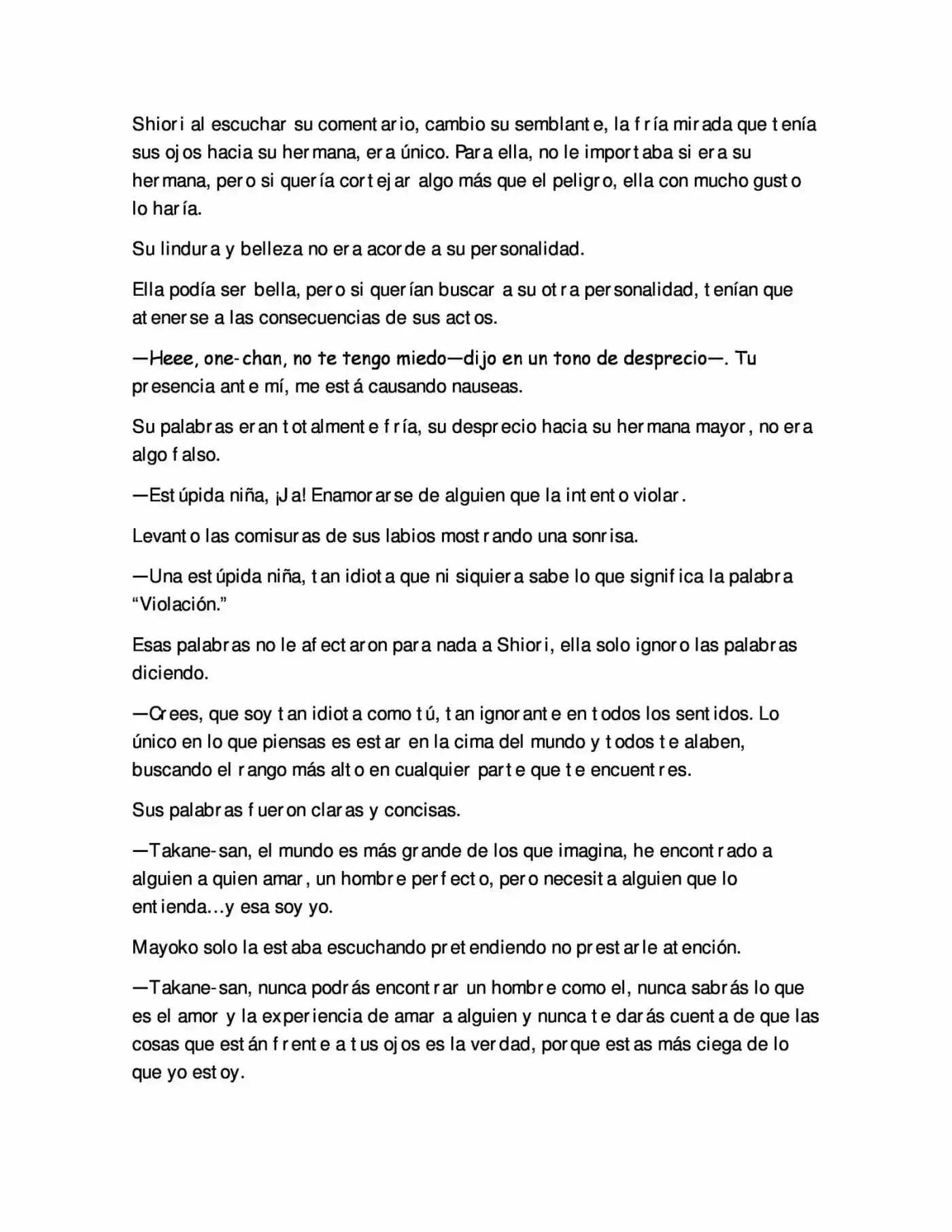 Shiori al escuchar su comentario, cambio su semblante, la fría mirada que tenía sus ojos hacia su hermana, era único. Para ella, no le importaba si era su hermana, pero si quería cortejar algo más que el peligro, ella con mucho gusto lo haría.

Su lindura y belleza no era acorde a su personalidad.

Ella podía ser bella, pero si querían buscar a su otra personalidad, tenían que atenerse a las consecuencias de sus actos.

—Heee, one-chan, no te tengo miedo—dijo en un tono de desprecio—. Tu presencia ante mí, me está causando nauseas.

Su palabras eran totalmente fría, su desprecio hacia su hermana mayor, no era algo falso.

—Estúpida niña, ¡Ja! Enamorarse de alguien que la intento violar.

Levanto las comisuras de sus labios mostrando una sonrisa.

—Una estúpida niña, tan idiota que ni siquiera sabe lo que significa la palabra "Violación."

Esas palabras no le afectaron para nada a Shiori, ella solo ignoro las palabras diciendo.

—Crees, que soy tan idiota como tú, tan ignorante en todos los sentidos. Lo único en lo que piensas es estar en la cima del mundo y todos te alaben, buscando el rango más alto en cualquier parte que te encuentres.

Sus palabras fueron claras y concisas.

—Takane-san, el mundo es más grande de los que imagina, he encontrado a alguien a quien amar, un hombre perfecto, pero necesita alguien que lo entienda...y esa soy yo.

Mayoko solo la estaba escuchando pretendiendo no prestarle atención.

—Takane-san, nunca podrás encontrar un hombre como el, nunca sabrás lo que es el amor y la experiencia de amar a alguien y nunca te darás cuenta de que las cosas que están frente a tus ojos es la verdad, porque estas más ciega de lo que yo estoy.